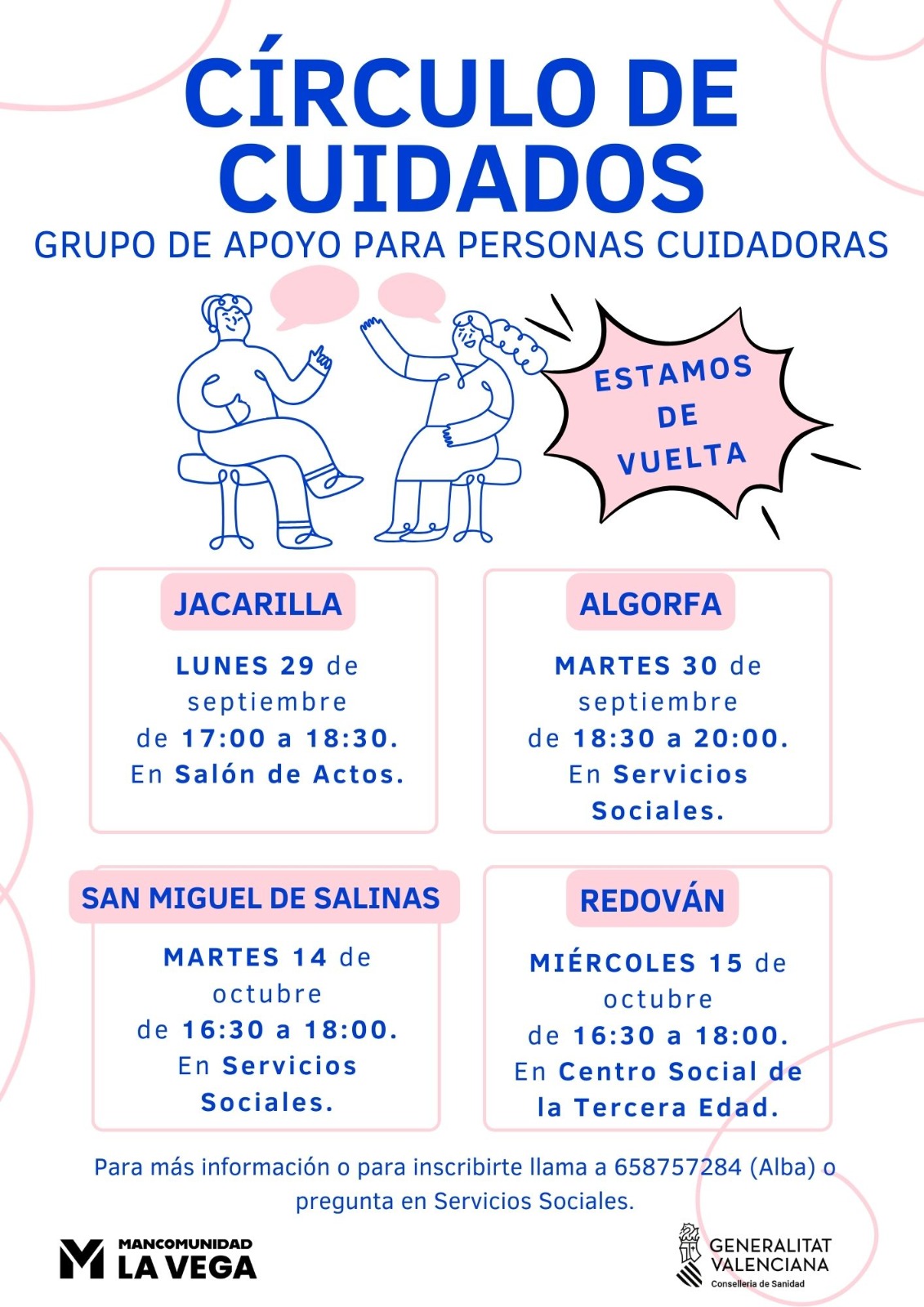 CÍRCULO DE CUIDADOS

GRUPO DE APOYO PARA PERSONAS CUIDADORAS

ESTAMOS DE VUELTA

JACARILLA

LUNES 29 de septiembre de 17:00 a 18:30. En Salón de Actos.

ALGORFA

MARTES 30 de septiembre de 18:30 a 20:00. En Servicios Sociales.

SAN MIGUEL DE SALINAS

MARTES 14 de octubre de 16:30 a 18:00. En Servicios Sociales.

REDOVÁN

MIÉRCOLES 15 de octubre de 16:30 a 18:00. En Centro Social de la Tercera Edad.

Para más información o para inscribirte llama a 658757284 (Alba) o pregunta en Servicios Sociales.

MANCOMUNIDAD
LA VEGA

GENERALITAT
VALENCIANA
Conselleria de Sanidad